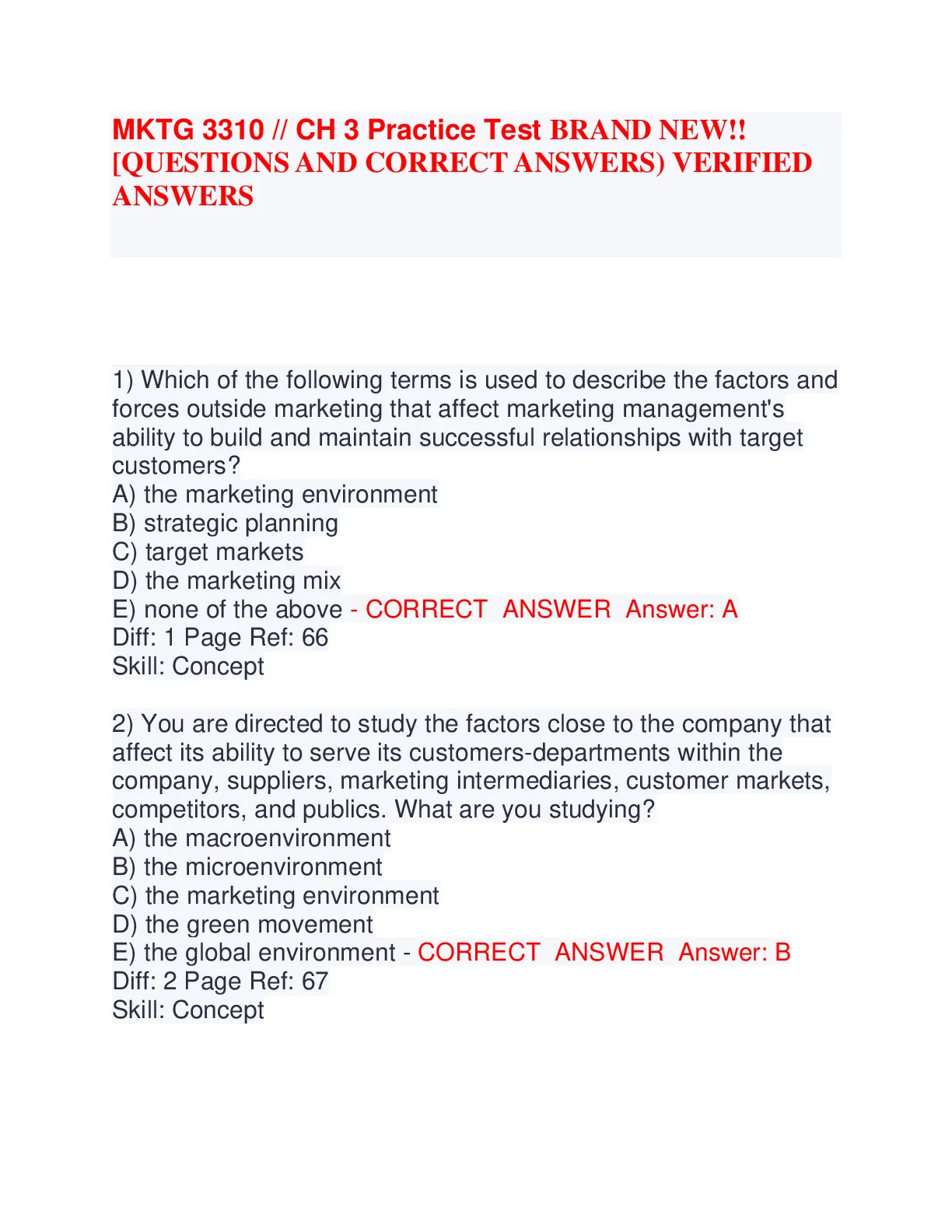 MKTG 3310 // CH 3 Practice Test BRAND NEW!! [QUESTIONS AND CORRECT ANSWERS) VERIFIED ANSWERS

1) Which of the following terms is used to describe the factors and forces outside marketing that affect marketing management's ability to build and maintain successful relationships with target customers?
A) the marketing environment
B) strategic planning
C) target markets
D) the marketing mix
E) none of the above - CORRECT ANSWER Answer: A
Diff: 1 Page Ref: 66
Skill: Concept

2) You are directed to study the factors close to the company that affect its ability to serve its customers-departments within the company, suppliers, marketing intermediaries, customer markets, competitors, and publics. What are you studying?
A) the macroenvironment
B) the microenvironment
C) the marketing environment
D) the green movement
E) the global environment - CORRECT ANSWER Answer: B
Diff: 2 Page Ref: 67
Skill: Concept